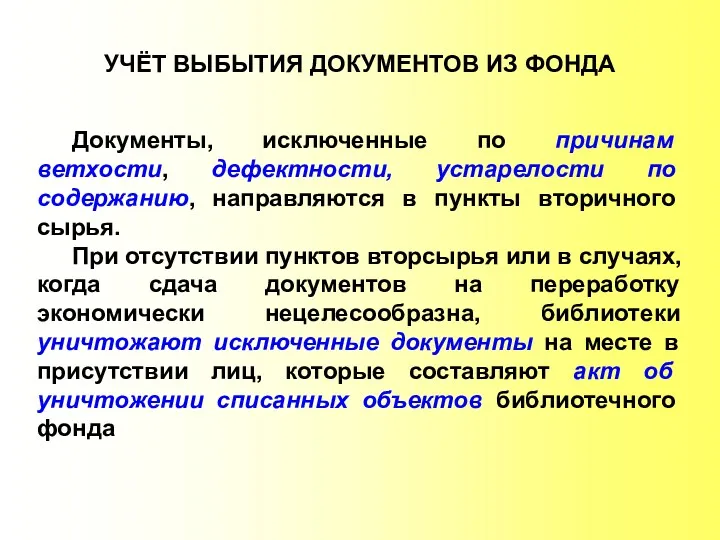 УЧЁТ ВЫБЫТИЯ ДОКУМЕНТОВ ИЗ ФОНДА

Документы, исключенные по причинам ветхости, дефектности, устарелости по содержанию, направляются в пункты вторичного сырья.

При отсутствии пунктов вторсырья или в случаях, когда сдача документов на переработку экономически нецелесообразна, библиотеки уничтожают исключенные документы на месте в присутствии лиц, которые составляют акт об уничтожении списанных объектов библиотечного фонда